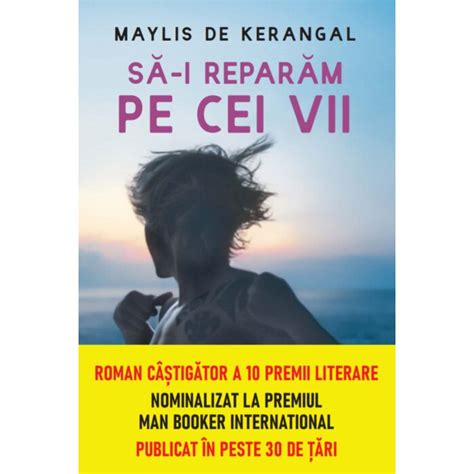 MAYLIS DE KERANGAL

SĂ-I REPARĂM PE CEI VII

ROMAN CÂȘTIGĂTOR A 10 PREMII LITERARE

NOMINALIZAT LA PREMIUL MAN BOOKER INTERNATIONAL

PUBLICAT ÎN PESTE 30 DE ȚĂRI